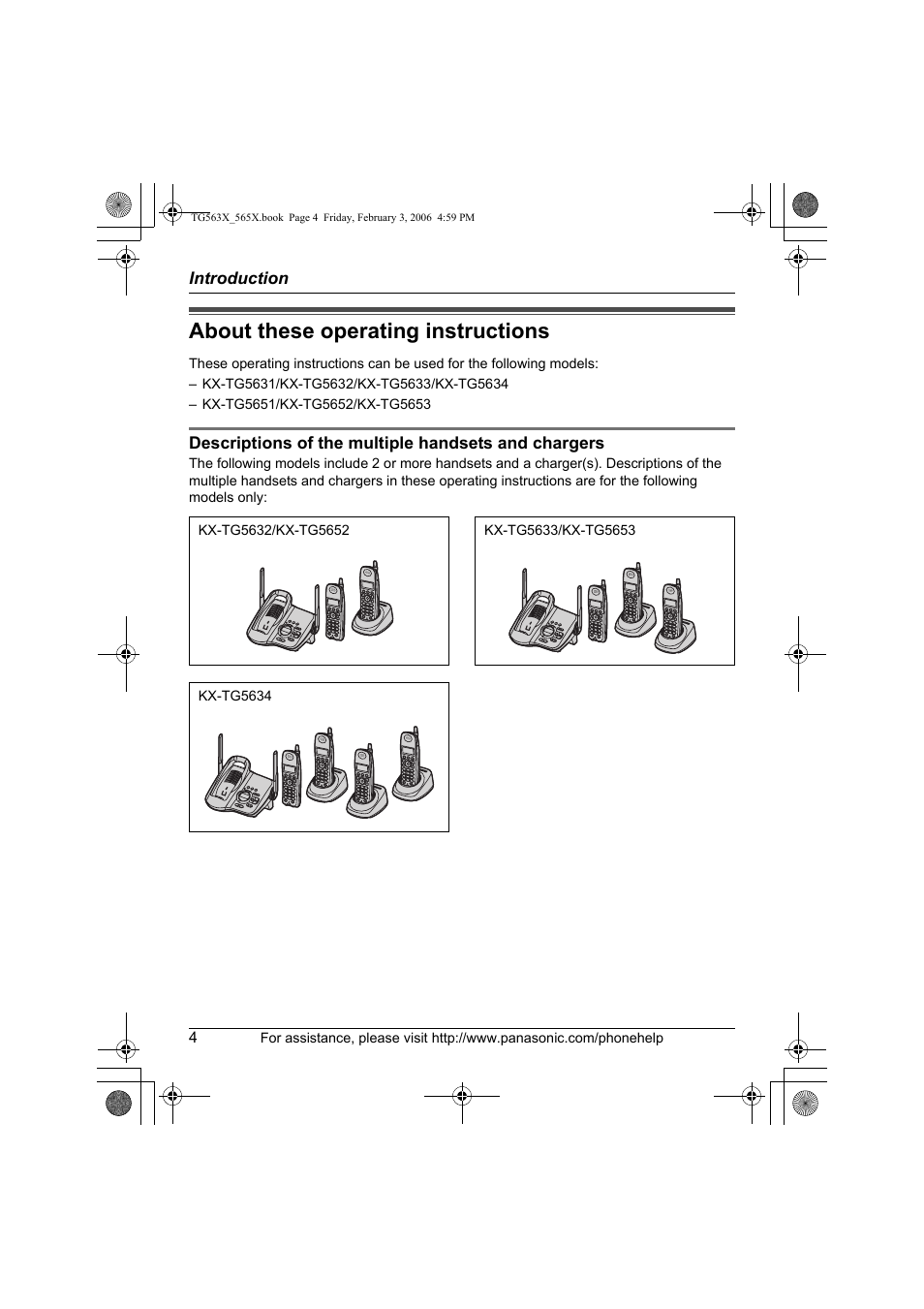 TG563X_565X.book Page 4 Friday, February 3, 2006 4:59 PM

Introduction

About these operating instructions

These operating instructions can be used for the following models:
– KX-TG5631/KX-TG5632/KX-TG5633/KX-TG5634
– KX-TG5651/KX-TG5652/KX-TG5653

Descriptions of the multiple handsets and chargers

The following models include 2 or more handsets and a charger(s). Descriptions of the multiple handsets and chargers in these operating instructions are for the following models only:

KX-TG5632/KX-TG5652

KX-TG5633/KX-TG5653

KX-TG5634

4 For assistance, please visit http://www.panasonic.com/phonehelp